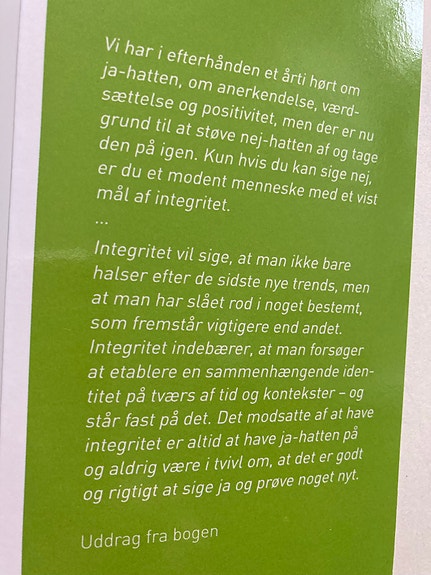 Vi har i efterhånden et årti hørt om ja-hatten, om anerkendelse, værdsættelse og positivitet, men der er nu grund til at støve nej-hatten af og tage den på igen. Kun hvis du kan sige nej, er du et modent menneske med et vist mål af integritet.

...

Integritet vil sige, at man ikke bare halser efter de sidste nye trends, men at man har slået rod i noget bestemt, som fremstår vigtigere end andet. Integritet indebærer, at man forsøger at etablere en sammenhængende identitet på tværs af tid og kontekster – og står fast på det. Det modsatte af at have integritet er altid at have ja-hatten på og aldrig være i tvivl om, at det er godt og rigtigt at sige ja og prøve noget nyt.

Uddrag fra bogen